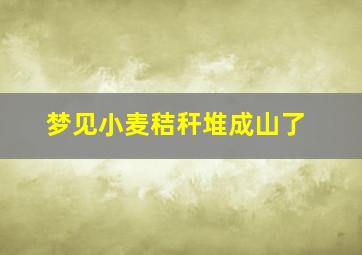 梦见小麦秸秆堆成山了